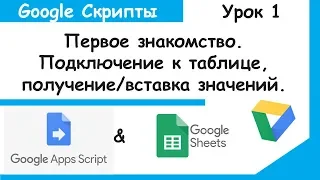 Google Скрипты

Урок 1

Первое знакомство. Подключение к таблице, получение/вставка значений.

Google Apps Script

&

Google Sheets